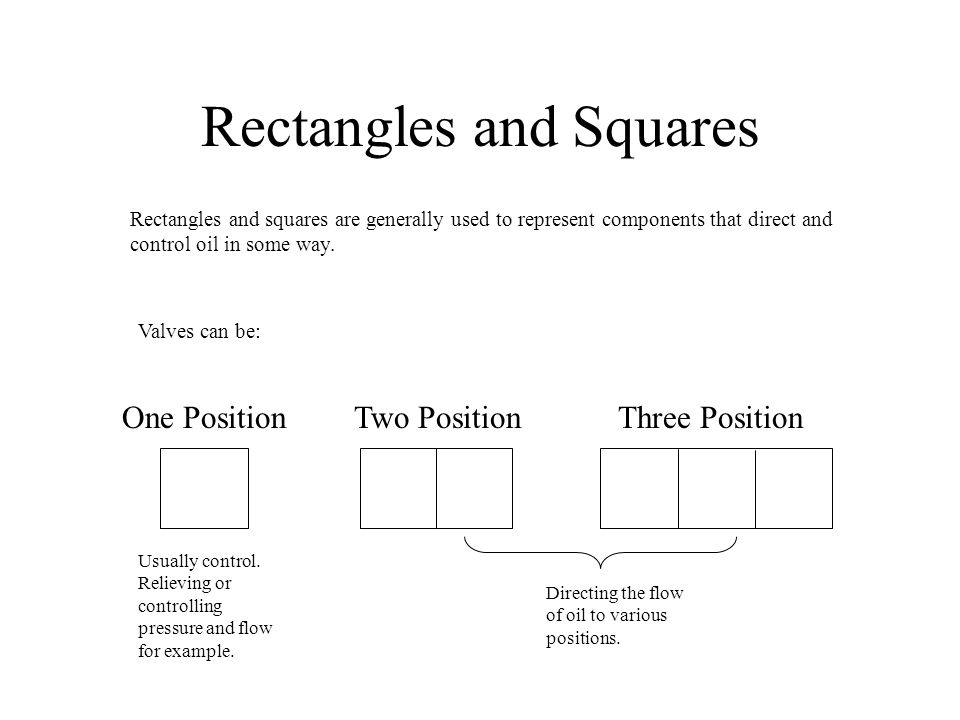 Rectangles and Squares

Rectangles and squares are generally used to represent components that direct and control oil in some way.

Valves can be:

One Position

Two Position

Three Position

Usually control. Relieving or controlling pressure and flow for example.

Directing the flow of oil to various positions.